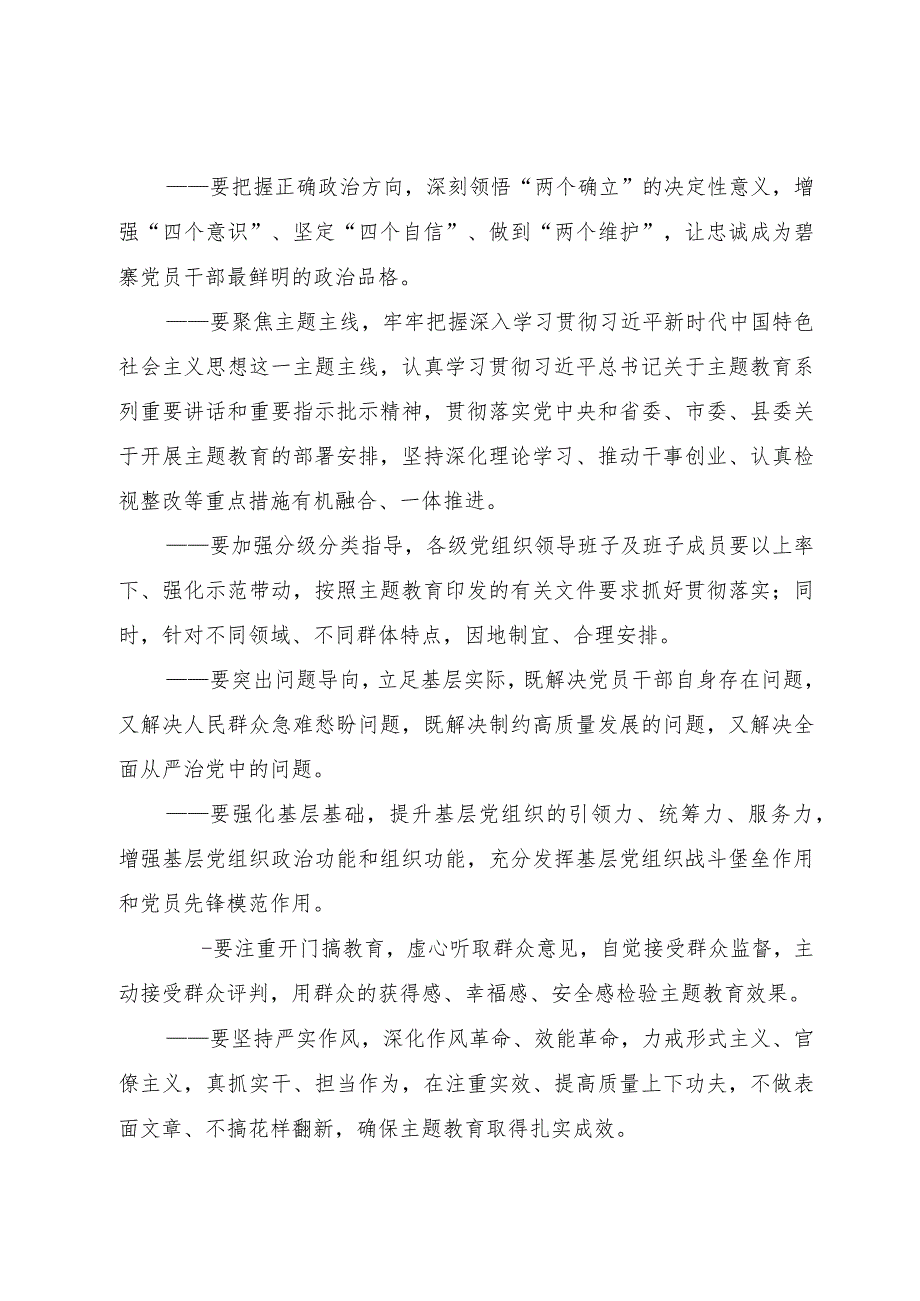 ——要把握正确政治方向，深刻领悟“两个确立”的决定性意义，增强“四个意识”、坚定“四个自信”、做到“两个维护”，让忠诚成为碧寨党员干部最鲜明的政治品格。

——要聚焦主题主线，牢牢把握深入学习贯彻习近平新时代中国特色社会主义思想这一主题主线，认真学习贯彻习近平总书记关于主题教育系列重要讲话和重要指示批示精神，贯彻落实党中央和省委、市委、县委关于开展主题教育的部署安排，坚持深化理论学习、推动干事创业、认真检视整改等重点措施有机融合、一体推进。

——要加强分级分类指导，各级党组织领导班子及班子成员要以上率下、强化示范带动，按照主题教育印发的有关文件要求抓好贯彻落实；同时，针对不同领域、不同群体特点，因地制宜、合理安排。

——要突出问题导向，立足基层实际，既解决党员干部自身存在问题，又解决人民群众急难愁盼问题，既解决制约高质量发展的问题，又解决全面从严治党中的问题。

——要强化基层基础，提升基层党组织的引领力、统筹力、服务力，增强基层党组织政治功能和组织功能，充分发挥基层党组织战斗堡垒作用和党员先锋模范作用。

-要注重开门搞教育，虚心听取群众意见，自觉接受群众监督，主动接受群众评判，用群众的获得感、幸福感、安全感检验主题教育效果。

——要坚持严实作风，深化作风革命、效能革命，力戒形式主义、官僚主义，真抓实干、担当作为，在注重实效、提高质量上下功夫，不做表面文章、不搞花样翻新，确保主题教育取得扎实成效。